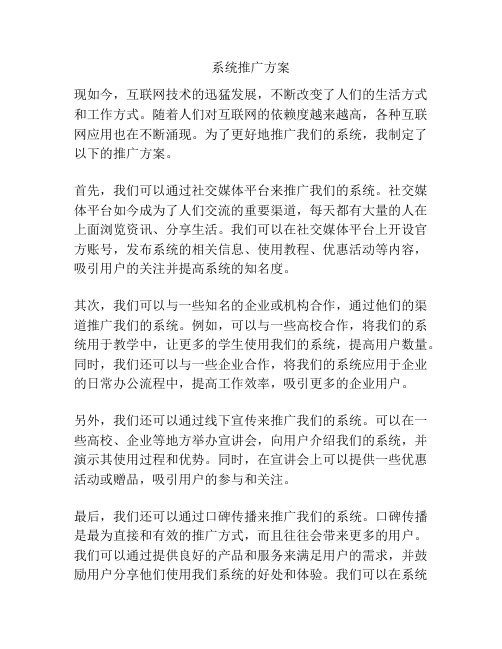 系统推广方案

现如今，互联网技术的迅猛发展，不断改变了人们的生活方式和工作方式。随着人们对互联网的依赖度越来越高，各种互联网应用也在不断涌现。为了更好地推广我们的系统，我制定了以下的推广方案。

首先，我们可以通过社交媒体平台来推广我们的系统。社交媒体平台如今成为了人们交流的重要渠道，每天都有大量的人在上面浏览资讯、分享生活。我们可以在社交媒体平台上开设官方账号，发布系统的相关信息、使用教程、优惠活动等内容，吸引用户的关注并提高系统的知名度。

其次，我们可以与一些知名的企业或机构合作，通过他们的渠道推广我们的系统。例如，可以与一些高校合作，将我们的系统用于教学中，让更多的学生使用我们的系统，提高用户数量。同时，我们还可以与一些企业合作，将我们的系统应用于企业的日常办公流程中，提高工作效率，吸引更多的企业用户。

另外，我们还可以通过线下宣传来推广我们的系统。可以在一些高校、企业等地方举办宣讲会，向用户介绍我们的系统，并演示其使用过程和优势。同时，在宣讲会上可以提供一些优惠活动或赠品，吸引用户的参与和关注。

最后，我们还可以通过口碑传播来推广我们的系统。口碑传播是最为直接和有效的推广方式，而且往往会带来更多的用户。我们可以通过提供良好的产品和服务来满足用户的需求，并鼓励用户分享他们使用我们系统的好处和体验。我们可以在系统